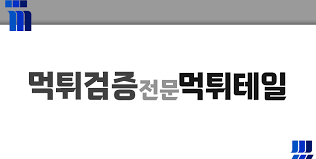 먹튀검증전문먹튀테일